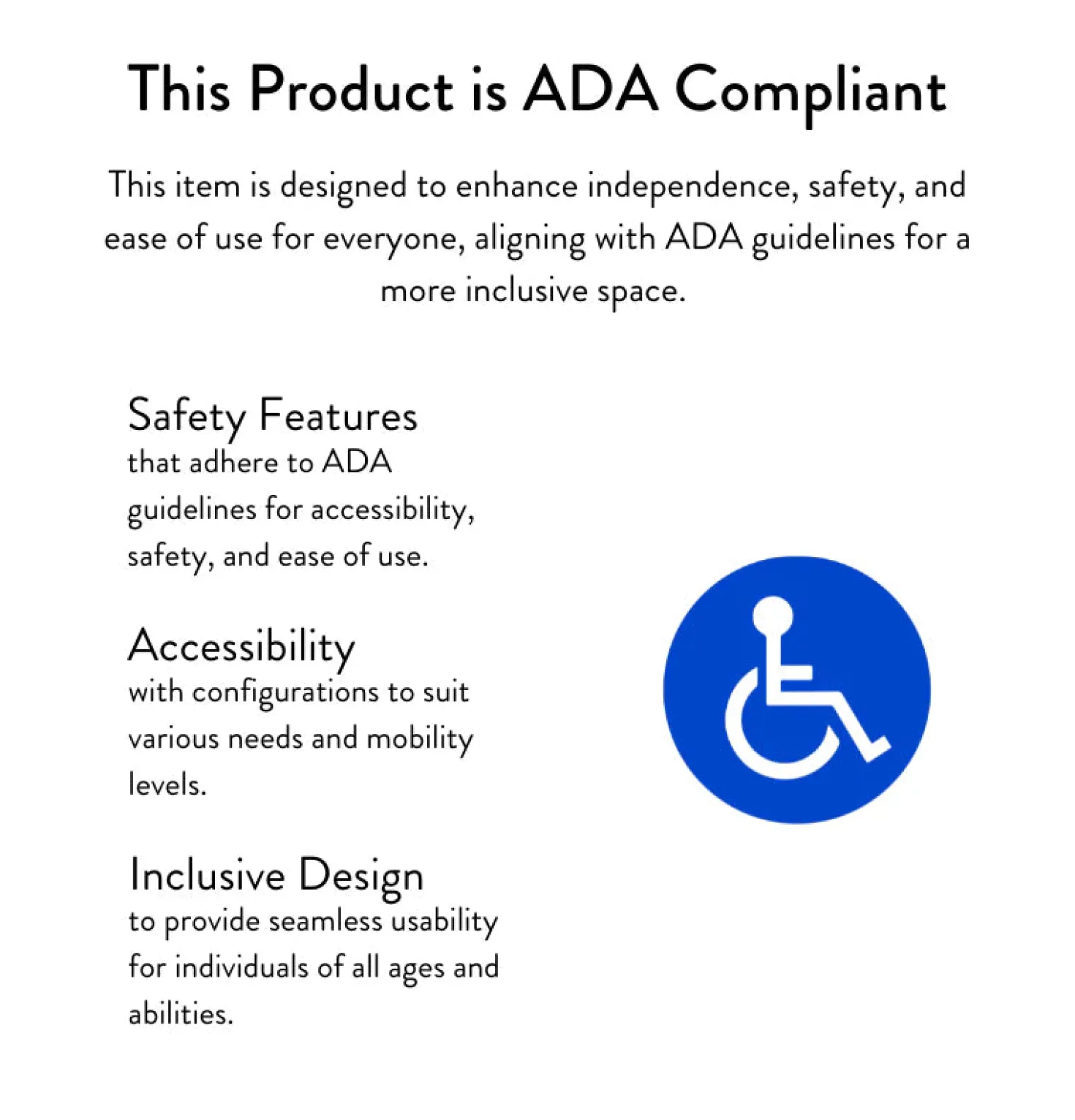 This Product is ADA Compliant

This item is designed to enhance independence, safety, and ease of use for everyone, aligning with ADA guidelines for a more inclusive space.

Safety Features

that adhere to ADA guidelines for accessibility, safety, and ease of use.

Accessibility

with configurations to suit various needs and mobility levels.

Inclusive Design

to provide seamless usability for individuals of all ages and abilities.